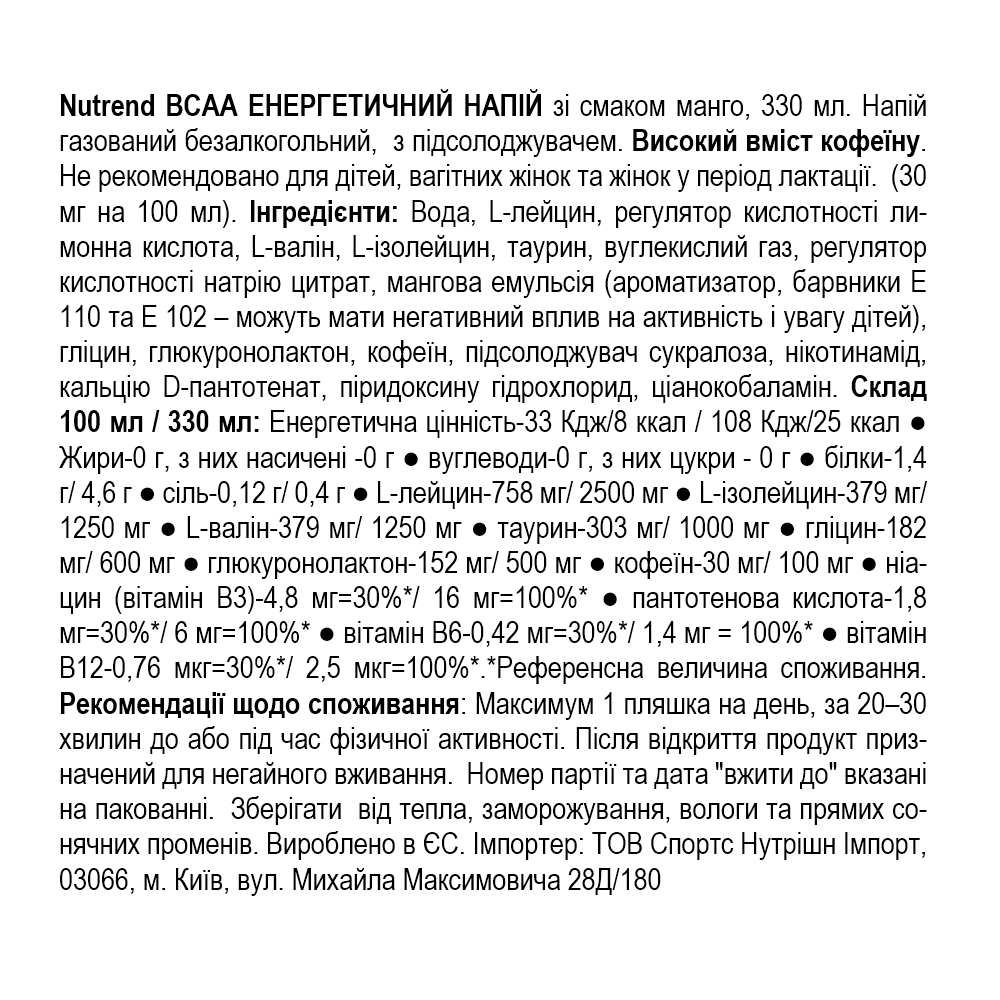 Nutrend BCAA ЕНЕРГЕТИЧНИЙ НАПІЙ зі смаком манго, 330 мл. Напій газований безалкогольний, з підсолоджувачем. Високий вміст кофеїну. Не рекомендовано для дітей, вагітних жінок та жінок у період лактації. (30 мг на 100 мл). Інгредієнти: Вода, L-лейцин, регулятор кислотності лимонна кислота, L-валін, L-ізолейцин, таурин, вуглекислий газ, регулятор кислотності натрію цитрат, мангова емульсія (ароматизатор, барвники Е 110 та Е 102 – можуть мати негативний вплив на активність і увагу дітей), гліцин, глюкуронолактон, кофеїн, підсолоджувач сукралоза, нікотинамід, кальцію D-пантотенат, піридоксину гідрохлорид, ціанокобаламін. Склад 100 мл / 330 мл: Енергетична цінність-33 Кдж/8 ккал / 108 Кдж/25 ккал ● Жири-0 г, з них насичені -0 г ● вуглеводи-0 г, з них цукри - 0 г ● білки-1,4 г/ 4,6 г ● сіль-0,12 г/ 0,4 г ● L-лейцин-758 мг/ 2500 мг ● L-ізолейцин-379 мг/ 1250 мг ● L-валін-379 мг/ 1250 мг ● таурин-303 мг/ 1000 мг ● гліцин-182 мг/ 600 мг ● глюкуронолактон-152 мг/ 500 мг ● кофеїн-30 мг/ 100 мг ● ніацин (вітамін В3)-4,8 мг=30%*/ 16 мг=100%* ● пантотенова кислота-1,8 мг=30%*/ 6 мг=100%* ● вітамін В6-0,42 мг=30%*/ 1,4 мг = 100%* ● вітамін В12-0,76 мкг=30%*/ 2,5 мкг=100%*.*Референсна величина споживання. Рекомендації щодо споживання: Максимум 1 пляшка на день, за 20–30 хвилин до або під час фізичної активності. Після відкриття продукт призначений для негайного вживання. Номер партії та дата "вжити до" вказані на пакованні. Зберігати від тепла, заморожування, вологи та прямих сонячних променів. Вироблено в ЄС. Імпортер: ТОВ Спортс Нутрішн Імпорт, 03066, м. Київ, вул. Михайла Максимовича 28Д/180